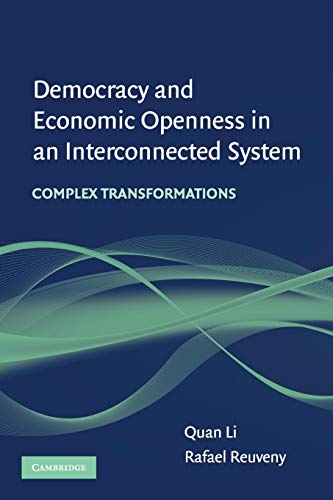 Democracy and Economic Openness in an Interconnected System

COMPLEX TRANSFORMATIONS

Quan Li
Rafael Reuveny

CAMBRIDGE